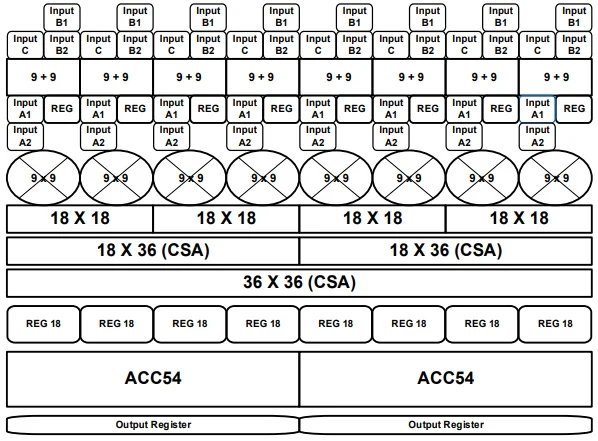 Input B1 Input B1 Input B1 Input B1 Input B1 Input B1 Input B1 Input B1

Input C Input B2 Input C Input B2 Input C Input B2 Input C Input B2 Input C Input B2 Input C Input B2 Input C Input B2 Input C Input B2

9 + 9 9 + 9 9 + 9 9 + 9 9 + 9 9 + 9 9 + 9 9 + 9

Input A1 REG Input A1 REG Input A1 REG Input A1 REG Input A1 REG Input A1 REG Input A1 REG Input A1 REG

Input A2 Input A2 Input A2 Input A2 Input A2 Input A2 Input A2 Input A2

9 x 9 9 x 9 9 x 9 9 x 9 9 x 9 9 x 9 9 x 9 9 x 9

18 X 18 18 X 18 18 X 18 18 X 18

18 X 36 (CSA) 18 X 36 (CSA)

36 X 36 (CSA)

REG 18 REG 18 REG 18 REG 18 REG 18 REG 18 REG 18 REG 18

ACC54 ACC54

Output Register Output Register